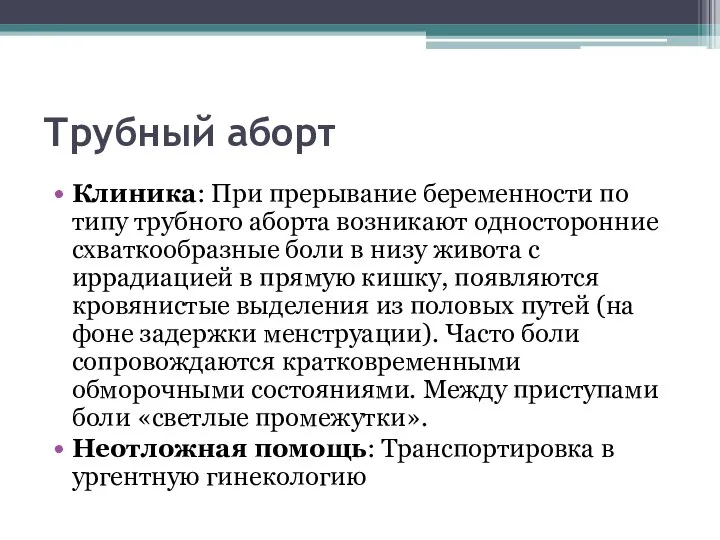 Трубный аборт

• Клиника: При прерывание беременности по типу трубного аборта возникают односторонние схваткообразные боли в низу живота с иррадиацией в прямую кишку, появляются кровянистые выделения из половых путей (на фоне задержки менструации). Часто боли сопровождаются кратковременными обморочными состояниями. Между приступами боли «светлые промежутки».
• Неотложная помощь: Транспортировка в ургентную гинекологию